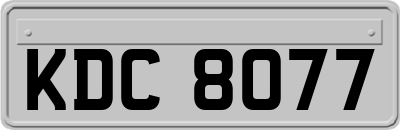 KDC 8077